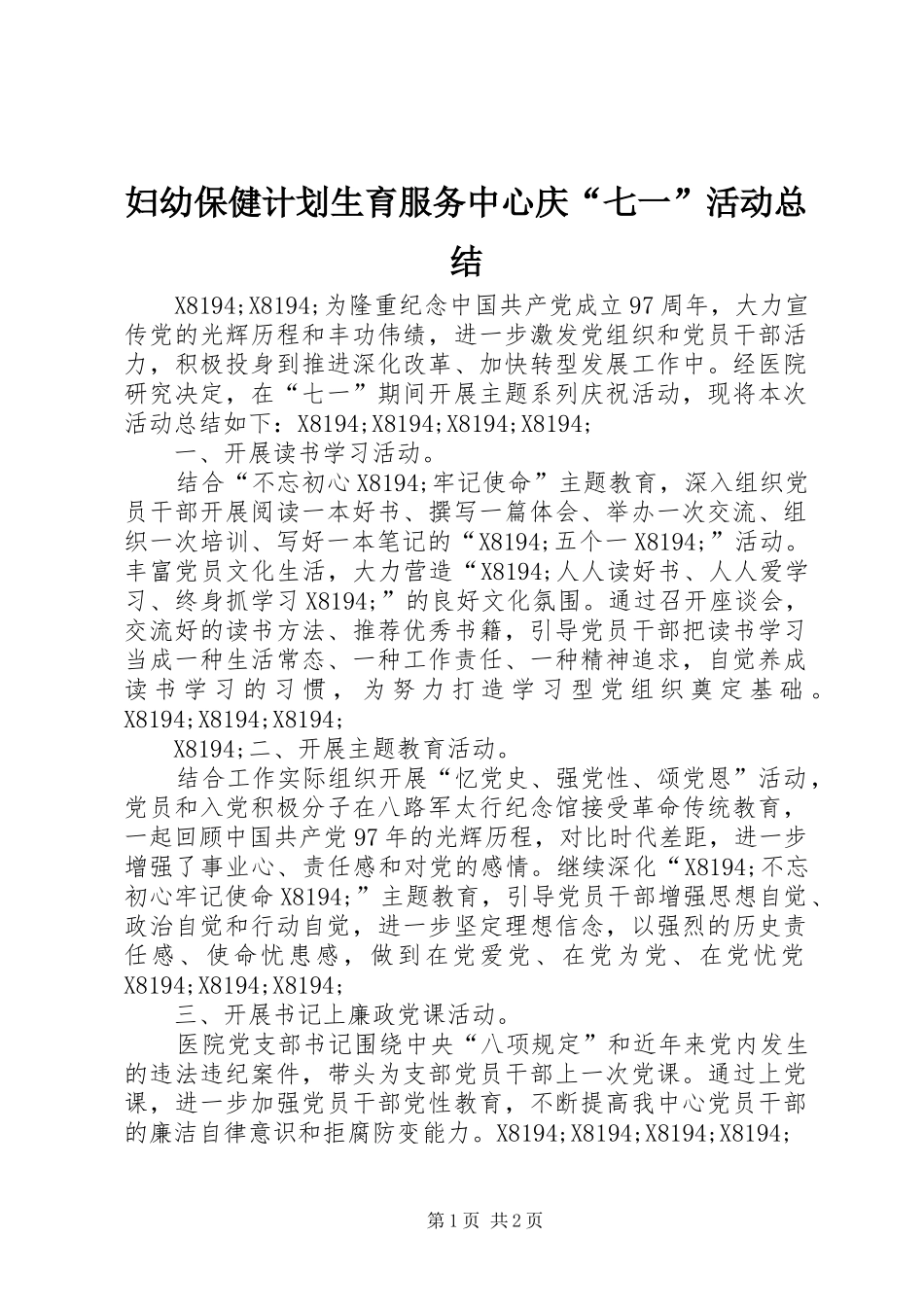 妇幼保健计划生育服务中心庆“七一”活动总结

X8194;X8194;为隆重纪念中国共产党成立97周年，大力宣传党的光辉历程和丰功伟绩，进一步激发党组织和党员干部活力，积极投身到推进深化改革、加快转型发展工作中。经医院研究决定，在“七一”期间开展主题系列庆祝活动，现将本次活动总结如下：X8194;X8194;X8194;X8194;

一、开展读书学习活动。

结合“不忘初心X8194;牢记使命”主题教育，深入组织党员干部开展阅读一本好书、撰写一篇体会、举办一次交流、组织一次培训、写好一本笔记的“X8194;五个一X8194;”活动。丰富党员文化生活，大力营造“X8194;人人读好书、人人爱学习、终身抓学习X8194;”的良好文化氛围。通过召开座谈会，交流好的读书方法、推荐优秀书籍，引导党员干部把读书学习当成一种生活常态、一种工作责任、一种精神追求，自觉养成读书学习的习惯，为努力打造学习型党组织奠定基础。X8194;X8194;X8194;

X8194;二、开展主题教育活动。

结合工作实际组织开展“忆党史、强党性、颂党恩”活动，党员和入党积极分子在八路军太行纪念馆接受革命传统教育，一起回顾中国共产党97年的光辉历程，对比时代差距，进一步增强了事业心、责任感和对党的感情。继续深化“X8194;不忘初心牢记使命X8194;”主题教育，引导党员干部增强思想自觉、政治自觉和行动自觉，进一步坚定理想信念，以强烈的历史责任感、使命忧患感，做到在党爱党、在党为党、在党忧党X8194;X8194;X8194;

三、开展书记上廉政党课活动。

医院党支部书记围绕中央“八项规定”和近年来党内发生的违法违纪案件，带头为支部党员干部上一次党课。通过上党课，进一步加强党员干部党性教育，不断提高我中心党员干部的廉洁自律意识和拒腐防变能力。X8194;X8194;X8194;X8194;

第1页 共2页